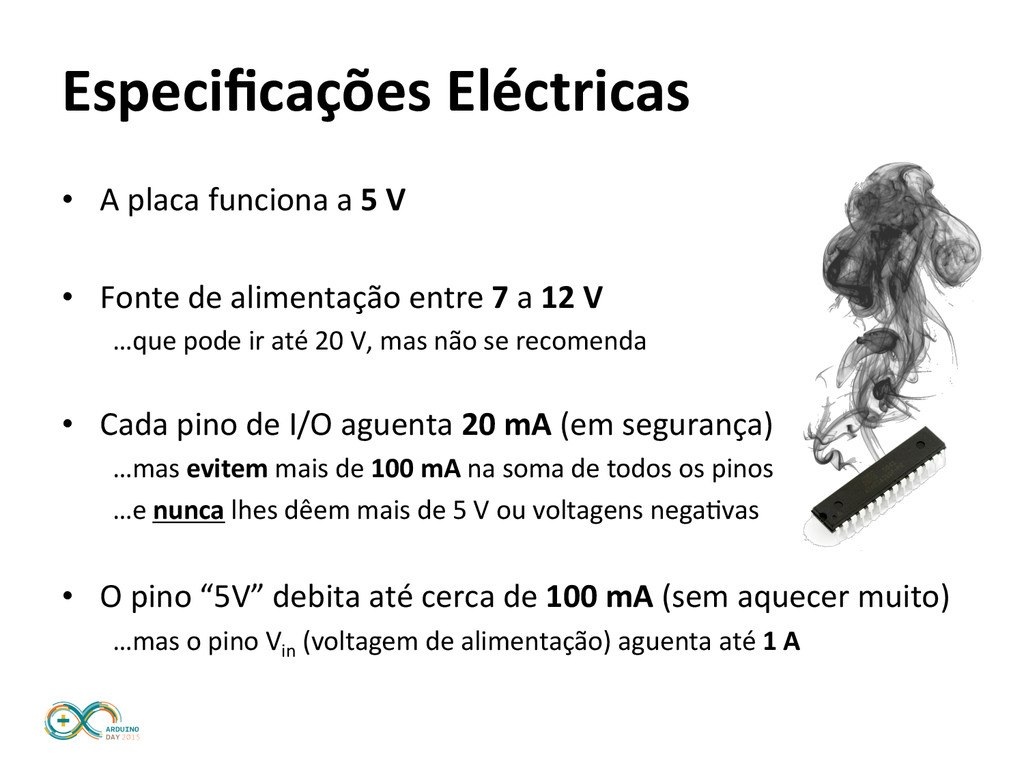 Especificações Eléctricas

• A placa funciona a 5 V

• Fonte de alimentação entre 7 a 12 V
…que pode ir até 20 V, mas não se recomenda

• Cada pino de I/O aguenta 20 mA (em segurança)
…mas evitem mais de 100 mA na soma de todos os pinos
…e nunca lhes dêem mais de 5 V ou voltagens negativas

• O pino "5V" debita até cerca de 100 mA (sem aquecer muito)
…mas o pino $V_{in}$ (voltagem de alimentação) aguenta até 1 A

ARDUINO
DAY 2015